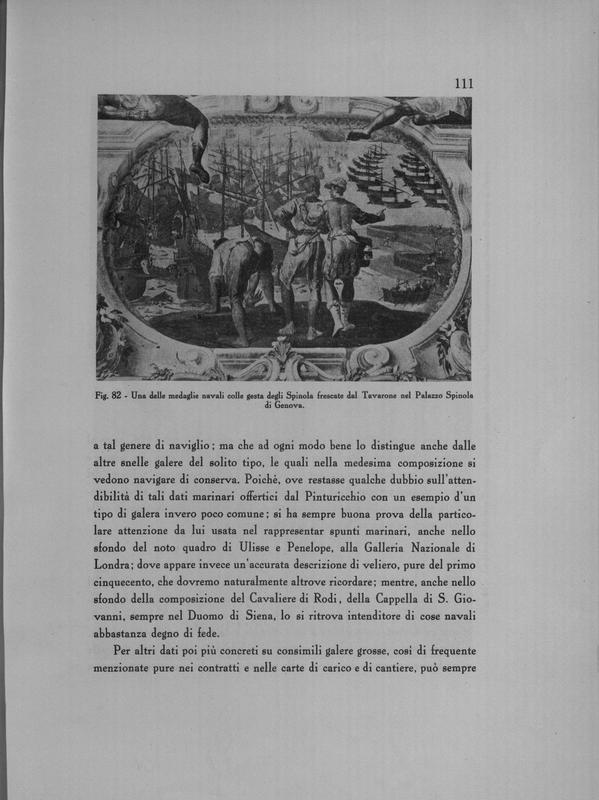 111

Fig. 82 - Una delle medaglie navali colle gesta degli Spinola frescate dal Tavarone nel Palazzo Spinola di Genova.

a tal genere di naviglio; ma che ad ogni modo bene lo distingue anche dalle altre snelle galere del solito tipo, le quali nella medesima composizione si vedono navigare di conserva. Poichè, ove restasse qualche dubbio sull'attendibilità di tali dati marinari offertici dal Pinturicchio con un esempio d'un tipo di galera invero poco comune; si ha sempre buona prova della particolare attenzione da lui usata nel rappresentar spunti marinari, anche nello sfondo del noto quadro di Ulisse e Penelope, alla Galleria Nazionale di Londra; dove appare invece un'accurata descrizione di veliero, pure del primo cinquecento, che dovremo naturalmente altrove ricordare; mentre, anche nello sfondo della composizione del Cavaliere di Rodi, della Cappella di S. Giovanni, sempre nel Duomo di Siena, lo si ritrova intenditore di cose navali abbastanza degno di fede.

Per altri dati poi più concreti su consimili galere grosse, così di frequente menzionate pure nei contratti e nelle carte di carico e di cantiere, può sempre